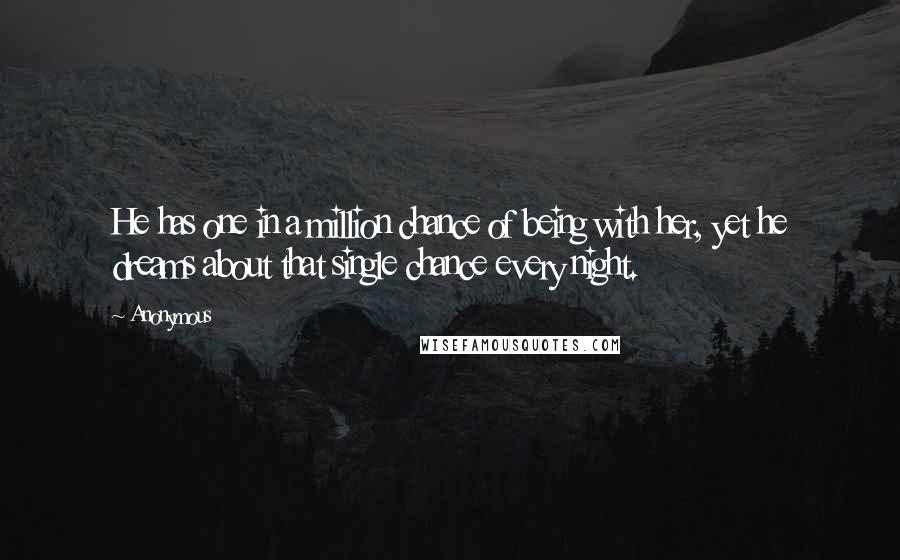 He has one in a million chance of being with her, yet he dreams about that single chance every night.

~ Anonymous

WISEFAMOUSQUOTES.COM